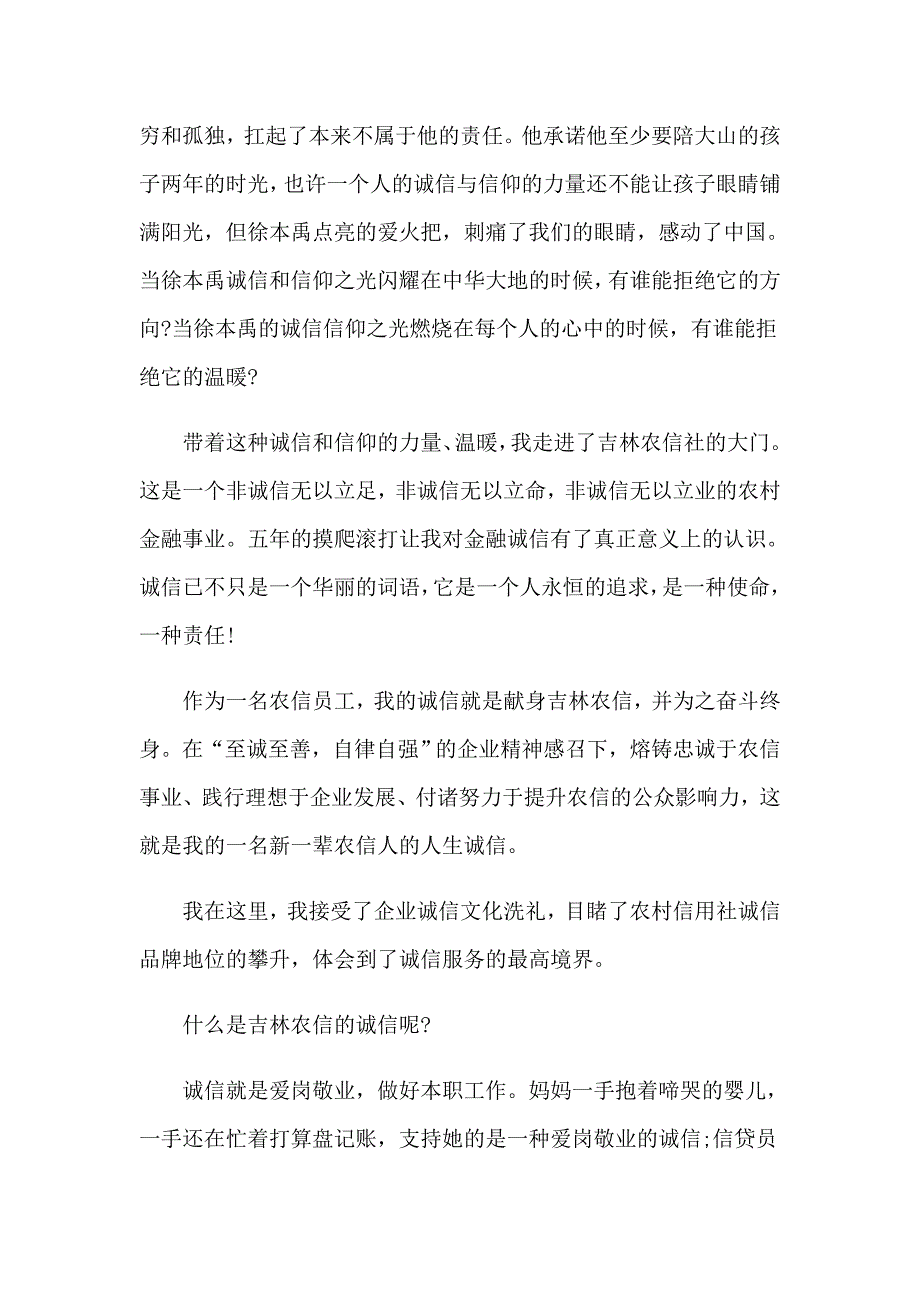 穷和孤独，扛起了本来不属于他的责任。他承诺他至少要陪大山的孩子两年的时光，也许一个人的诚信与信仰的力量还不能让孩子眼睛铺满阳光，但徐本禹点亮的爱火把，刺痛了我们的眼睛，感动了中国。当徐本禹诚信和信仰之光闪耀在中华大地的时候，有谁能拒绝它的方向?当徐本禹的诚信信仰之光燃烧在每个人的心中的时候，有谁能拒绝它的温暖?

带着这种诚信和信仰的力量、温暖，我走进了吉林农信社的大门。这是一个非诚信无以立足，非诚信无以立命，非诚信无以立业的农村金融事业。五年的摸爬滚打让我对金融诚信有了真正意义上的认识。诚信已不只是一个华丽的词语，它是一个人永恒的追求，是一种使命，一种责任!

作为一名农信员工，我的诚信就是献身吉林农信，并为之奋斗终身。在“至诚至善，自律自强”的企业精神感召下，熔铸忠诚于农信事业、践行理想于企业发展、付诸努力于提升农信的公众影响力，这就是我的一名新一辈农信人的人生诚信。

我在这里，我接受了企业诚信文化洗礼，目睹了农村信用社诚信品牌地位的攀升，体会到了诚信服务的最高境界。

什么是吉林农信的诚信呢?

诚信就是爱岗敬业，做好本职工作。妈妈一手抱着啼哭的婴儿，一手还在忙着打算盘记账，支持她的是一种爱岗敬业的诚信;信贷员